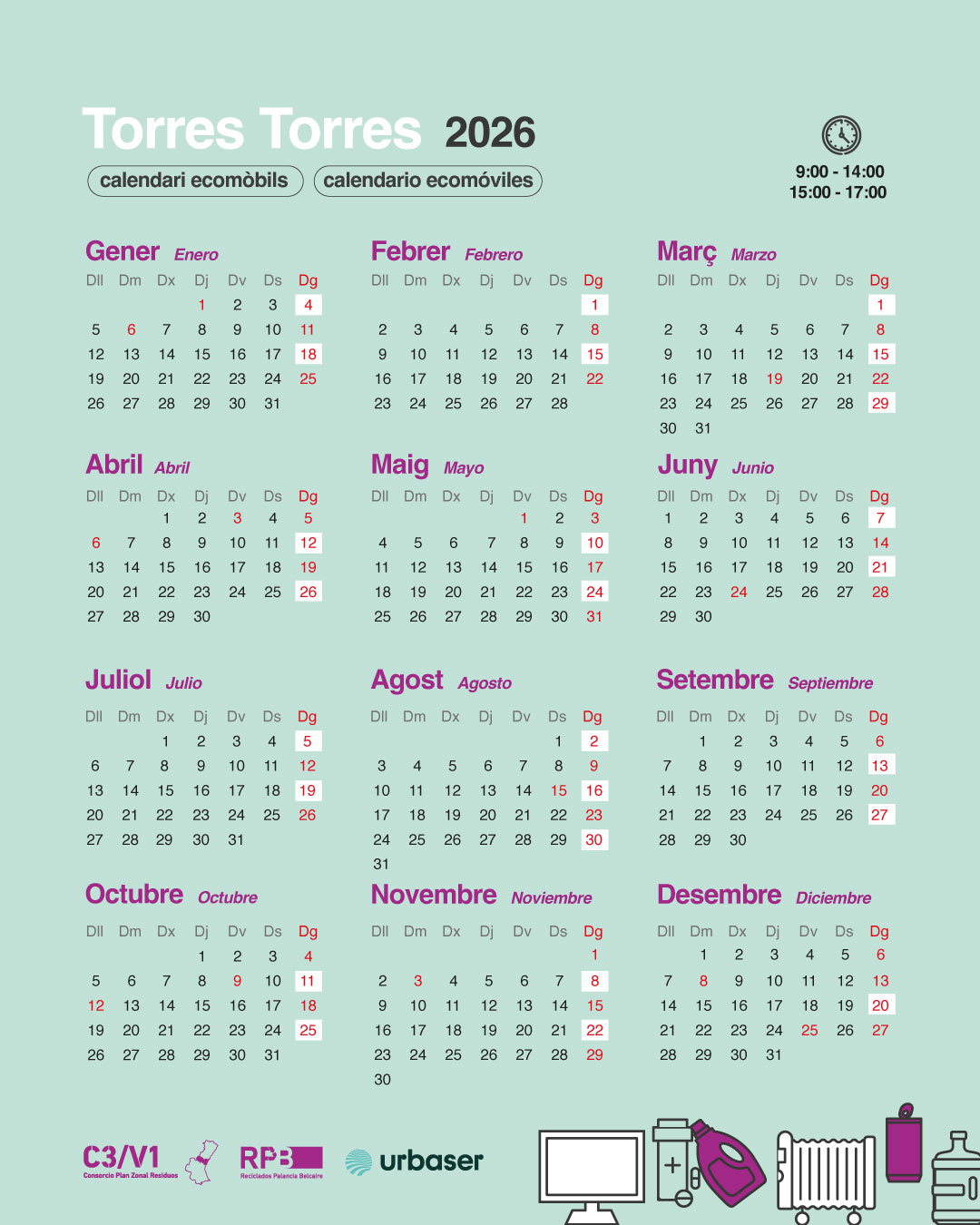 Torres Torres 2026

calendari ecomòbils calendario ecomóviles

9:00 - 14:00
15:00 - 17:00

Gener Enero

| Dll | Dm | Dx | Dj | Dv | Ds | Dg |
|---|---|---|---|---|---|---|
| | | | 1 | 2 | 3 | 4 |
| 5 | 6 | 7 | 8 | 9 | 10 | 11 |
| 12 | 13 | 14 | 15 | 16 | 17 | 18 |
| 19 | 20 | 21 | 22 | 23 | 24 | 25 |
| 26 | 27 | 28 | 29 | 30 | 31 | |

Febrer Febrero

| Dll | Dm | Dx | Dj | Dv | Ds | Dg |
|---|---|---|---|---|---|---|
| | | | | | | 1 |
| 2 | 3 | 4 | 5 | 6 | 7 | 8 |
| 9 | 10 | 11 | 12 | 13 | 14 | 15 |
| 16 | 17 | 18 | 19 | 20 | 21 | 22 |
| 23 | 24 | 25 | 26 | 27 | 28 | |

Març Marzo

| Dll | Dm | Dx | Dj | Dv | Ds | Dg |
|---|---|---|---|---|---|---|
| | | | | | | 1 |
| 2 | 3 | 4 | 5 | 6 | 7 | 8 |
| 9 | 10 | 11 | 12 | 13 | 14 | 15 |
| 16 | 17 | 18 | 19 | 20 | 21 | 22 |
| 23 | 24 | 25 | 26 | 27 | 28 | 29 |
| 30 | 31 | | | | | |

Abril Abril

| Dll | Dm | Dx | Dj | Dv | Ds | Dg |
|---|---|---|---|---|---|---|
| | | 1 | 2 | 3 | 4 | 5 |
| 6 | 7 | 8 | 9 | 10 | 11 | 12 |
| 13 | 14 | 15 | 16 | 17 | 18 | 19 |
| 20 | 21 | 22 | 23 | 24 | 25 | 26 |
| 27 | 28 | 29 | 30 | | | |

Maig Mayo

| Dll | Dm | Dx | Dj | Dv | Ds | Dg |
|---|---|---|---|---|---|---|
| | | | | 1 | 2 | 3 |
| 4 | 5 | 6 | 7 | 8 | 9 | 10 |
| 11 | 12 | 13 | 14 | 15 | 16 | 17 |
| 18 | 19 | 20 | 21 | 22 | 23 | 24 |
| 25 | 26 | 27 | 28 | 29 | 30 | 31 |

Juny Junio

| Dll | Dm | Dx | Dj | Dv | Ds | Dg |
|---|---|---|---|---|---|---|
| 1 | 2 | 3 | 4 | 5 | 6 | 7 |
| 8 | 9 | 10 | 11 | 12 | 13 | 14 |
| 15 | 16 | 17 | 18 | 19 | 20 | 21 |
| 22 | 23 | 24 | 25 | 26 | 27 | 28 |
| 29 | 30 | | | | | |

Juliol Julio

| Dll | Dm | Dx | Dj | Dv | Ds | Dg |
|---|---|---|---|---|---|---|
| | | 1 | 2 | 3 | 4 | 5 |
| 6 | 7 | 8 | 9 | 10 | 11 | 12 |
| 13 | 14 | 15 | 16 | 17 | 18 | 19 |
| 20 | 21 | 22 | 23 | 24 | 25 | 26 |
| 27 | 28 | 29 | 30 | 31 | | |

Agost Agosto

| Dll | Dm | Dx | Dj | Dv | Ds | Dg |
|---|---|---|---|---|---|---|
| | | | | | 1 | 2 |
| 3 | 4 | 5 | 6 | 7 | 8 | 9 |
| 10 | 11 | 12 | 13 | 14 | 15 | 16 |
| 17 | 18 | 19 | 20 | 21 | 22 | 23 |
| 24 | 25 | 26 | 27 | 28 | 29 | 30 |
| 31 | | | | | | |

Setembre Septiembre

| Dll | Dm | Dx | Dj | Dv | Ds | Dg |
|---|---|---|---|---|---|---|
| | 1 | 2 | 3 | 4 | 5 | 6 |
| 7 | 8 | 9 | 10 | 11 | 12 | 13 |
| 14 | 15 | 16 | 17 | 18 | 19 | 20 |
| 21 | 22 | 23 | 24 | 25 | 26 | 27 |
| 28 | 29 | 30 | | | | |

Octubre Octubre

| Dll | Dm | Dx | Dj | Dv | Ds | Dg |
|---|---|---|---|---|---|---|
| | | | 1 | 2 | 3 | 4 |
| 5 | 6 | 7 | 8 | 9 | 10 | 11 |
| 12 | 13 | 14 | 15 | 16 | 17 | 18 |
| 19 | 20 | 21 | 22 | 23 | 24 | 25 |
| 26 | 27 | 28 | 29 | 30 | 31 | |

Novembre Noviembre

| Dll | Dm | Dx | Dj | Dv | Ds | Dg |
|---|---|---|---|---|---|---|
| | | | | | | 1 |
| 2 | 3 | 4 | 5 | 6 | 7 | 8 |
| 9 | 10 | 11 | 12 | 13 | 14 | 15 |
| 16 | 17 | 18 | 19 | 20 | 21 | 22 |
| 23 | 24 | 25 | 26 | 27 | 28 | 29 |
| 30 | | | | | | |

Desembre Diciembre

| Dll | Dm | Dx | Dj | Dv | Ds | Dg |
|---|---|---|---|---|---|---|
| | 1 | 2 | 3 | 4 | 5 | 6 |
| 7 | 8 | 9 | 10 | 11 | 12 | 13 |
| 14 | 15 | 16 | 17 | 18 | 19 | 20 |
| 21 | 22 | 23 | 24 | 25 | 26 | 27 |
| 28 | 29 | 30 | 31 | | | |

C3/V1 Consorcio Plan Zonal Residuos

RPB Reciclados Palancia Belcaire

urbaser